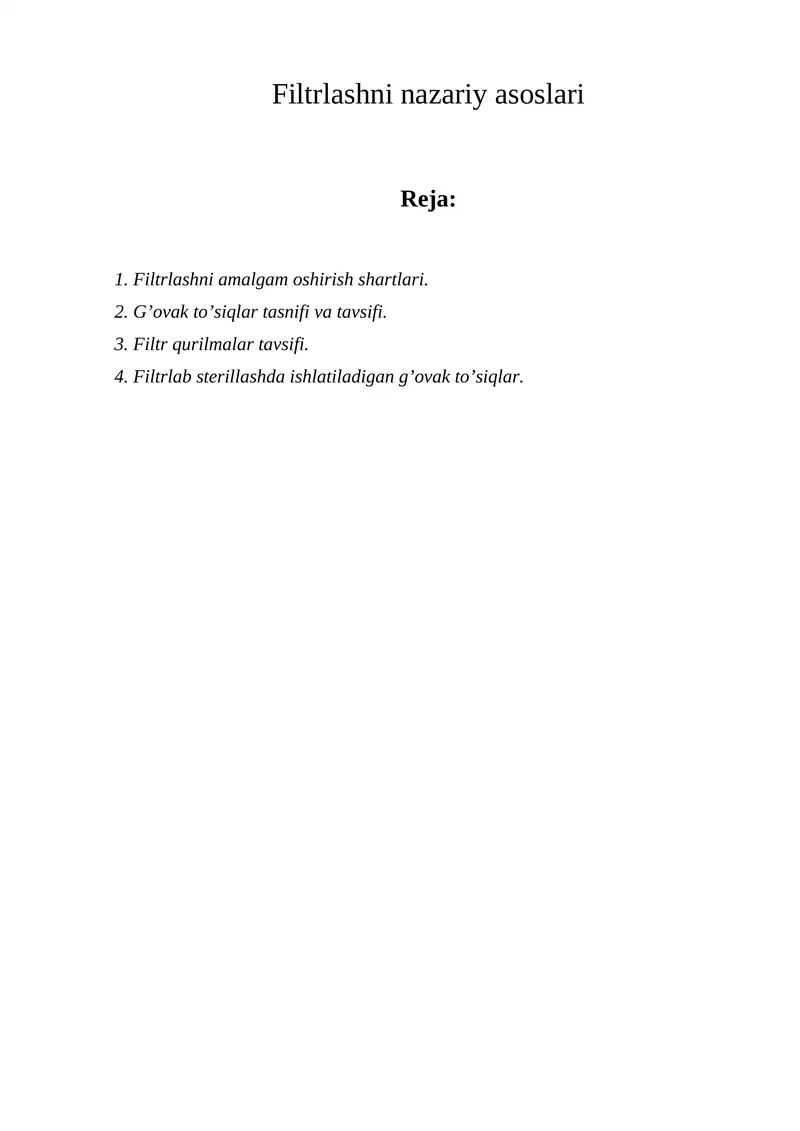 Filtrlashni nazariy asoslari

Reja:

1. Filtrlashni amalgam oshirish shartlari.
2. G'ovak to'siqlar tasnifi va tavsifi.
3. Filtr qurilmalar tavsifi.
4. Filtrlab sterillashda ishlatiladigan g'ovak to'siqlar.